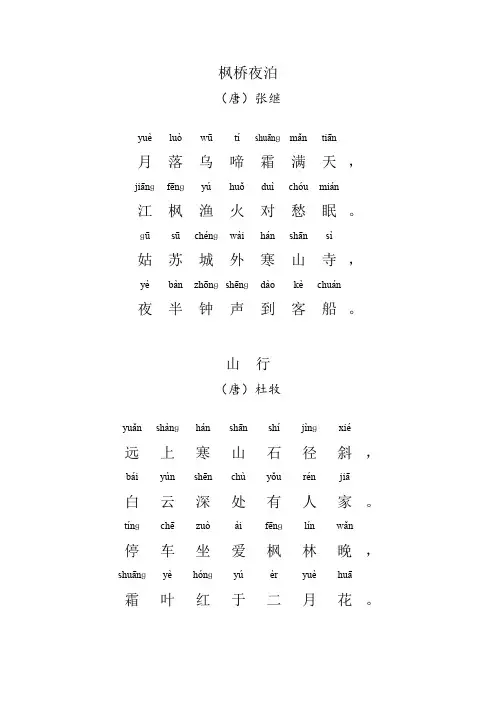 枫桥夜泊
（唐）张继

yuè luò wū tí shuāng mǎn tiān
月 落 乌 啼 霜 满 天，
jiāng fēng yú huǒ duì chóu mián
江 枫 渔 火 对 愁 眠。
gū sū chéng wài hán shān sì
姑 苏 城 外 寒 山 寺，
yè bàn zhōng shēng dào kè chuán
夜 半 钟 声 到 客 船。

山 行
（唐）杜牧

yuǎn shàng hán shān shí jìng xié
远 上 寒 山 石 径 斜，
bái yún shēn chù yǒu rén jiā
白 云 深 处 有 人 家。
tíng chē zuò ài fēng lín wǎn
停 车 坐 爱 枫 林 晚，
shuāng yè hóng yú èr yuè huā
霜 叶 红 于 二 月 花。